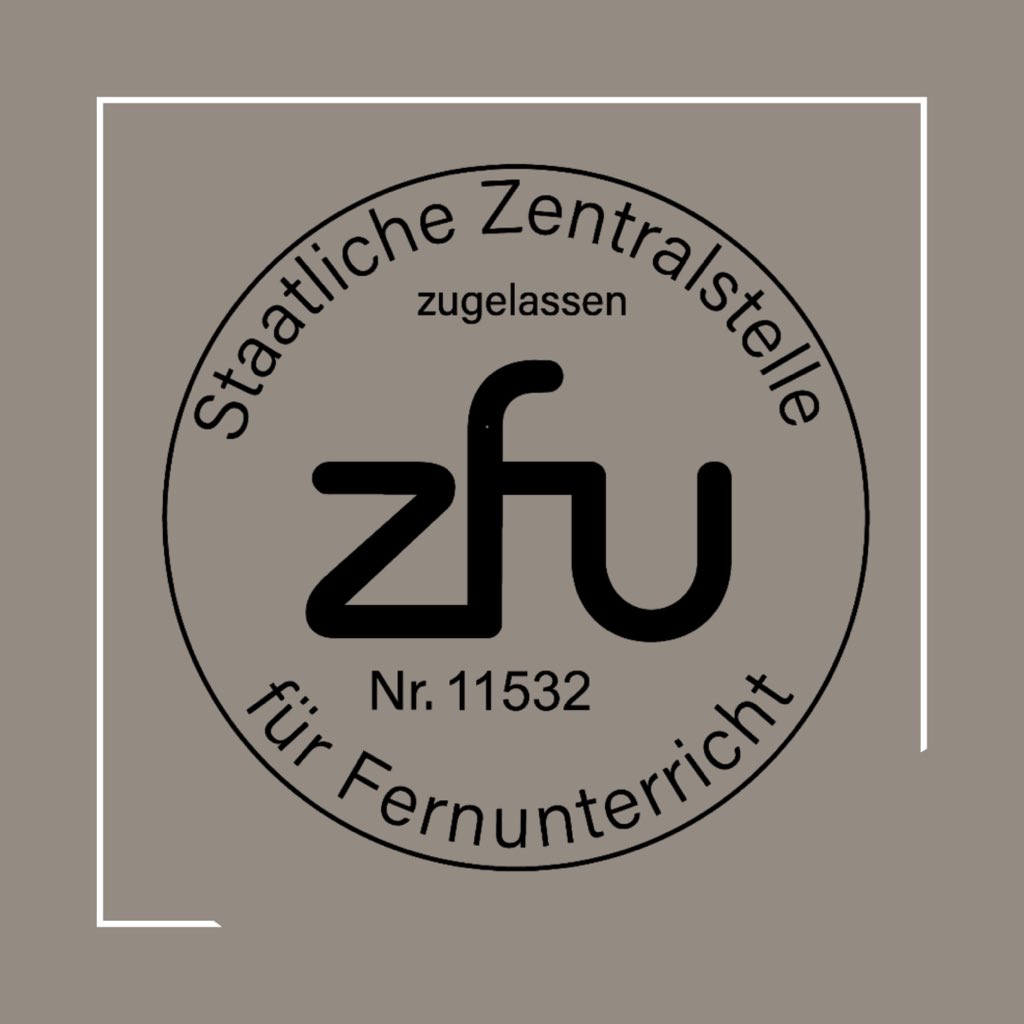 Staatliche Zentralstelle

zugelassen

zfu

Nr. 11532

für Fernunterricht